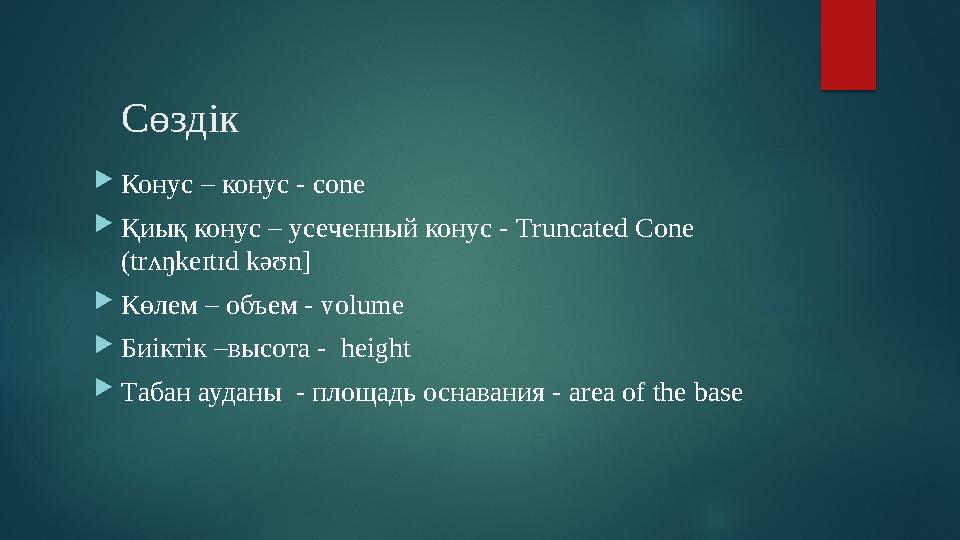 Сөздік

Конус – конус - cone

Қиық конус – усеченный конус - Truncated Cone (trʌŋkeɪtɪd kəʊn]

Көлем – объем - volume

Биіктік –высота - height

Табан ауданы - площадь оснавания - area of the base